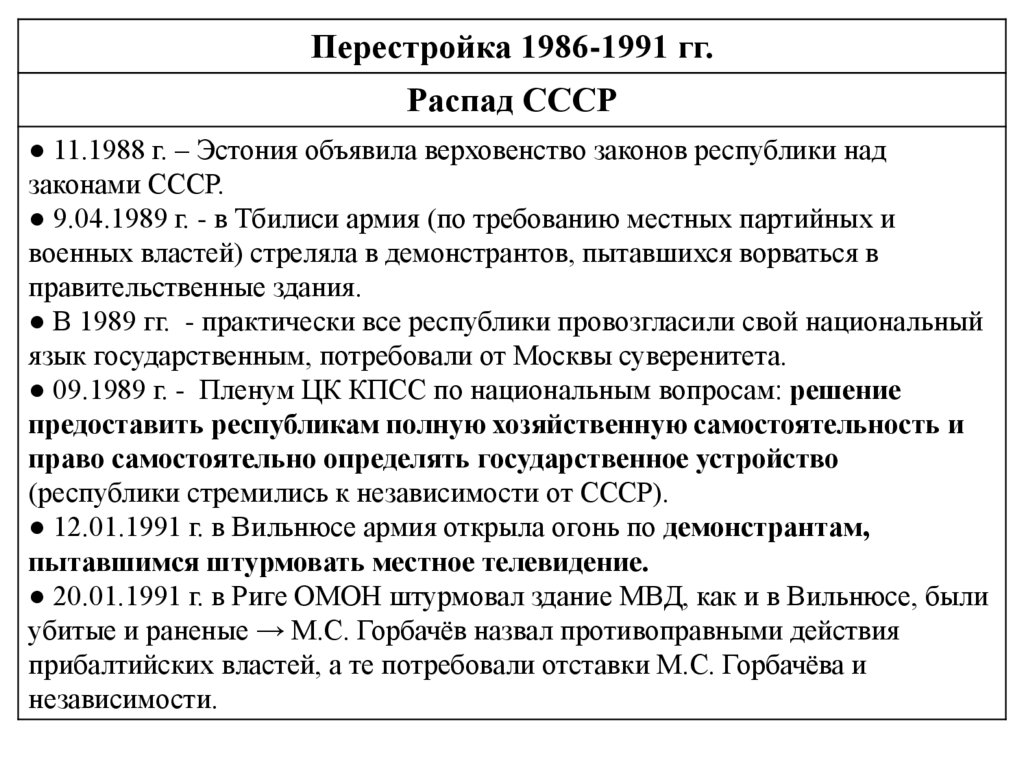 | Перестройка 1986-1991 гг. |
|---|
| Распад СССР |
| ● 11.1988 г. – Эстония объявила верховенство законов республики над законами СССР. ● 9.04.1989 г. - в Тбилиси армия (по требованию местных партийных и военных властей) стреляла в демонстрантов, пытавшихся ворваться в правительственные здания. ● В 1989 гг. - практически все республики провозгласили свой национальный язык государственным, потребовали от Москвы суверенитета. ● 09.1989 г. - Пленум ЦК КПСС по национальным вопросам: решение предоставить республикам полную хозяйственную самостоятельность и право самостоятельно определять государственное устройство (республики стремились к независимости от СССР). ● 12.01.1991 г. в Вильнюсе армия открыла огонь по демонстрантам, пытавшимся штурмовать местное телевидение. ● 20.01.1991 г. в Риге ОМОН штурмовал здание МВД, как и в Вильнюсе, были убитые и раненые → М.С. Горбачёв назвал противоправными действия прибалтийских властей, а те потребовали отставки М.С. Горбачёва и независимости. |